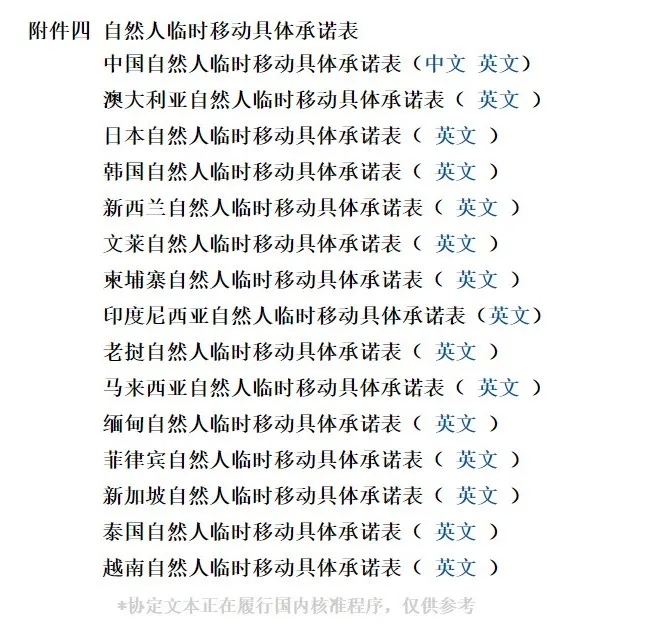 附件四 自然人临时移动具体承诺表

中国自然人临时移动具体承诺表（中文 英文）

澳大利亚自然人临时移动具体承诺表（ 英文 ）

日本自然人临时移动具体承诺表（ 英文 ）

韩国自然人临时移动具体承诺表（ 英文 ）

新西兰自然人临时移动具体承诺表（ 英文 ）

文莱自然人临时移动具体承诺表（ 英文 ）

柬埔寨自然人临时移动具体承诺表（ 英文 ）

印度尼西亚自然人临时移动具体承诺表（英文）

老挝自然人临时移动具体承诺表（ 英文 ）

马来西亚自然人临时移动具体承诺表（ 英文 ）

缅甸自然人临时移动具体承诺表（ 英文 ）

菲律宾自然人临时移动具体承诺表（ 英文 ）

新加坡自然人临时移动具体承诺表（ 英文 ）

泰国自然人临时移动具体承诺表（ 英文 ）

越南自然人临时移动具体承诺表（ 英文 ）

*协定文本正在履行国内核准程序，仅供参考